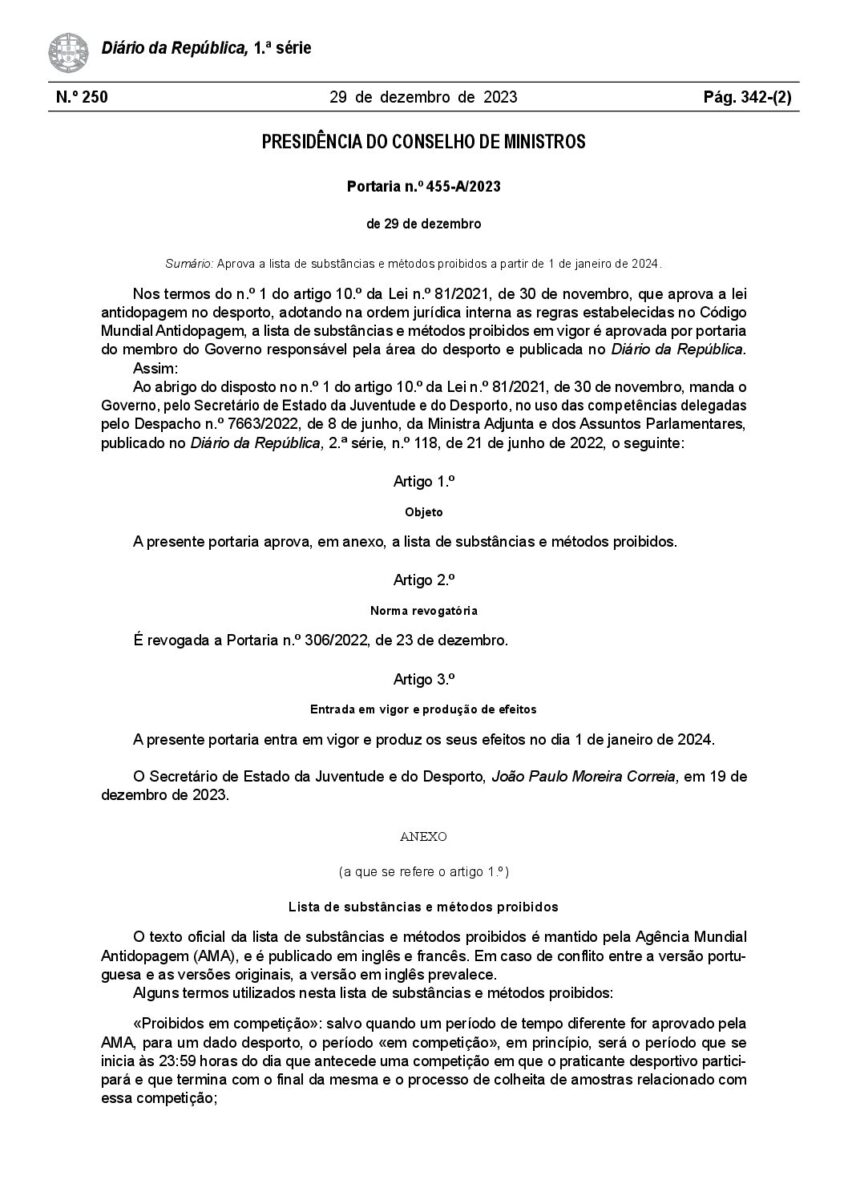 Diário da República, 1.ª série

N.º 250 29 de dezembro de 2023 Pág. 342-(2)

PRESIDÊNCIA DO CONSELHO DE MINISTROS

Portaria n.º 455-A/2023

de 29 de dezembro

Sumário: Aprova a lista de substâncias e métodos proibidos a partir de 1 de janeiro de 2024.

Nos termos do n.º 1 do artigo 10.º da Lei n.º 81/2021, de 30 de novembro, que aprova a lei antidopagem no desporto, adotando na ordem jurídica interna as regras estabelecidas no Código Mundial Antidopagem, a lista de substâncias e métodos proibidos em vigor é aprovada por portaria do membro do Governo responsável pela área do desporto e publicada no Diário da República.

Assim:

Ao abrigo do disposto no n.º 1 do artigo 10.º da Lei n.º 81/2021, de 30 de novembro, manda o Governo, pelo Secretário de Estado da Juventude e do Desporto, no uso das competências delegadas pelo Despacho n.º 7663/2022, de 8 de junho, da Ministra Adjunta e dos Assuntos Parlamentares, publicado no Diário da República, 2.ª série, n.º 118, de 21 de junho de 2022, o seguinte:

Artigo 1.º

Objeto

A presente portaria aprova, em anexo, a lista de substâncias e métodos proibidos.

Artigo 2.º

Norma revogatória

É revogada a Portaria n.º 306/2022, de 23 de dezembro.

Artigo 3.º

Entrada em vigor e produção de efeitos

A presente portaria entra em vigor e produz os seus efeitos no dia 1 de janeiro de 2024.

O Secretário de Estado da Juventude e do Desporto, João Paulo Moreira Correia, em 19 de dezembro de 2023.

ANEXO

(a que se refere o artigo 1.º)

Lista de substâncias e métodos proibidos

O texto oficial da lista de substâncias e métodos proibidos é mantido pela Agência Mundial Antidopagem (AMA), e é publicado em inglês e francês. Em caso de conflito entre a versão portuguesa e as versões originais, a versão em inglês prevalece.

Alguns termos utilizados nesta lista de substâncias e métodos proibidos:

«Proibidos em competição»: salvo quando um período de tempo diferente for aprovado pela AMA, para um dado desporto, o período «em competição», em princípio, será o período que se inicia às 23:59 horas do dia que antecede uma competição em que o praticante desportivo participará e que termina com o final da mesma e o processo de colheita de amostras relacionado com essa competição;